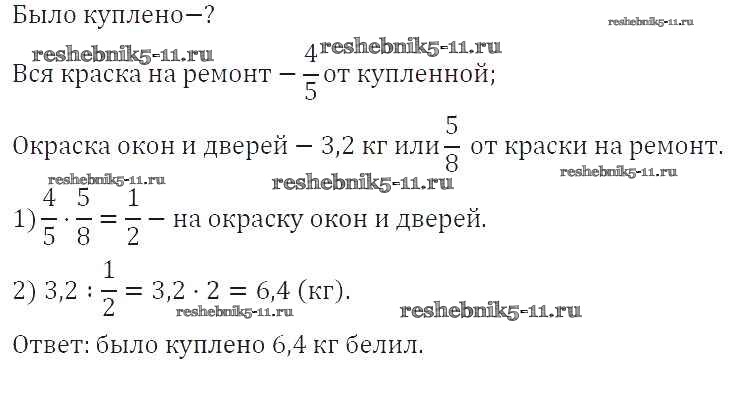 Было куплено—?

Вся краска на ремонт — $\frac{4}{5}$ от купленной;

Окраска окон и дверей — 3,2 кг или $\frac{5}{8}$ от краски на ремонт.

1) $\frac{4}{5} \cdot \frac{5}{8} = \frac{1}{2}$ — на окраску окон и дверей.

2) $3,2 : \frac{1}{2} = 3,2 \cdot 2 = 6,4$ (кг).

Ответ: было куплено 6,4 кг белил.

reshebnik5-11.ru